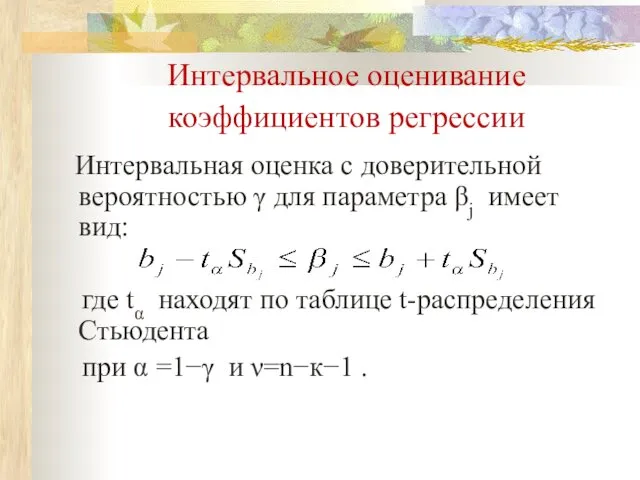 Интервальное оценивание коэффициентов регрессии

Интервальная оценка с доверительной вероятностью $\gamma$ для параметра $\beta_j$ имеет вид:

$b_j - t_\alpha S_{b_j} \leq \beta_j \leq b_j + t_\alpha S_{b_j}$

где $t_\alpha$ находят по таблице t-распределения Стьюдента

при $\alpha = 1 - \gamma$ и $\nu = n - к - 1$ .